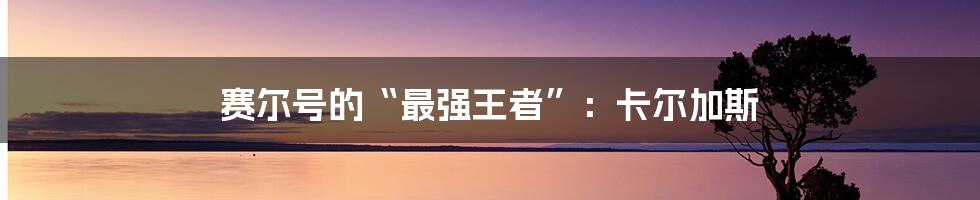 赛尔号的“最强王者”：卡尔加斯